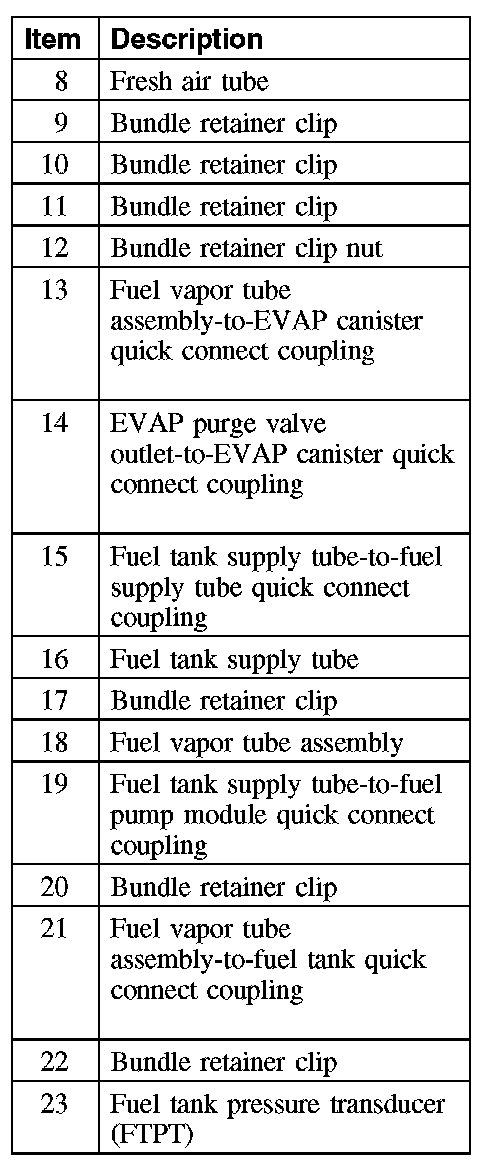 | Item | Description |
|---|---|
| 8 | Fresh air tube |
| 9 | Bundle retainer clip |
| 10 | Bundle retainer clip |
| 11 | Bundle retainer clip |
| 12 | Bundle retainer clip nut |
| 13 | Fuel vapor tube assembly-to-EVAP canister quick connect coupling |
| 14 | EVAP purge valve outlet-to-EVAP canister quick connect coupling |
| 15 | Fuel tank supply tube-to-fuel supply tube quick connect coupling |
| 16 | Fuel tank supply tube |
| 17 | Bundle retainer clip |
| 18 | Fuel vapor tube assembly |
| 19 | Fuel tank supply tube-to-fuel pump module quick connect coupling |
| 20 | Bundle retainer clip |
| 21 | Fuel vapor tube assembly-to-fuel tank quick connect coupling |
| 22 | Bundle retainer clip |
| 23 | Fuel tank pressure transducer (FTPT) |